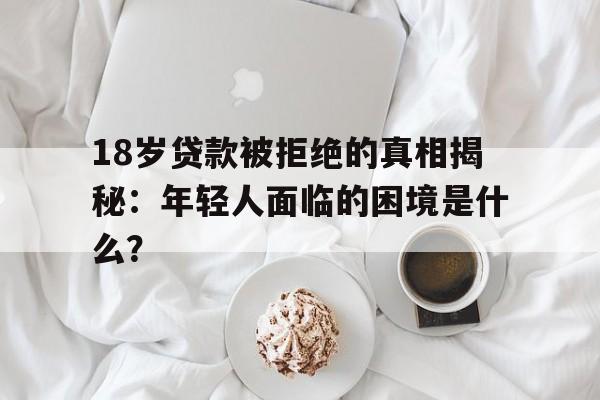 18岁贷款被拒绝的真相揭秘：年轻人面临的困境是什么?